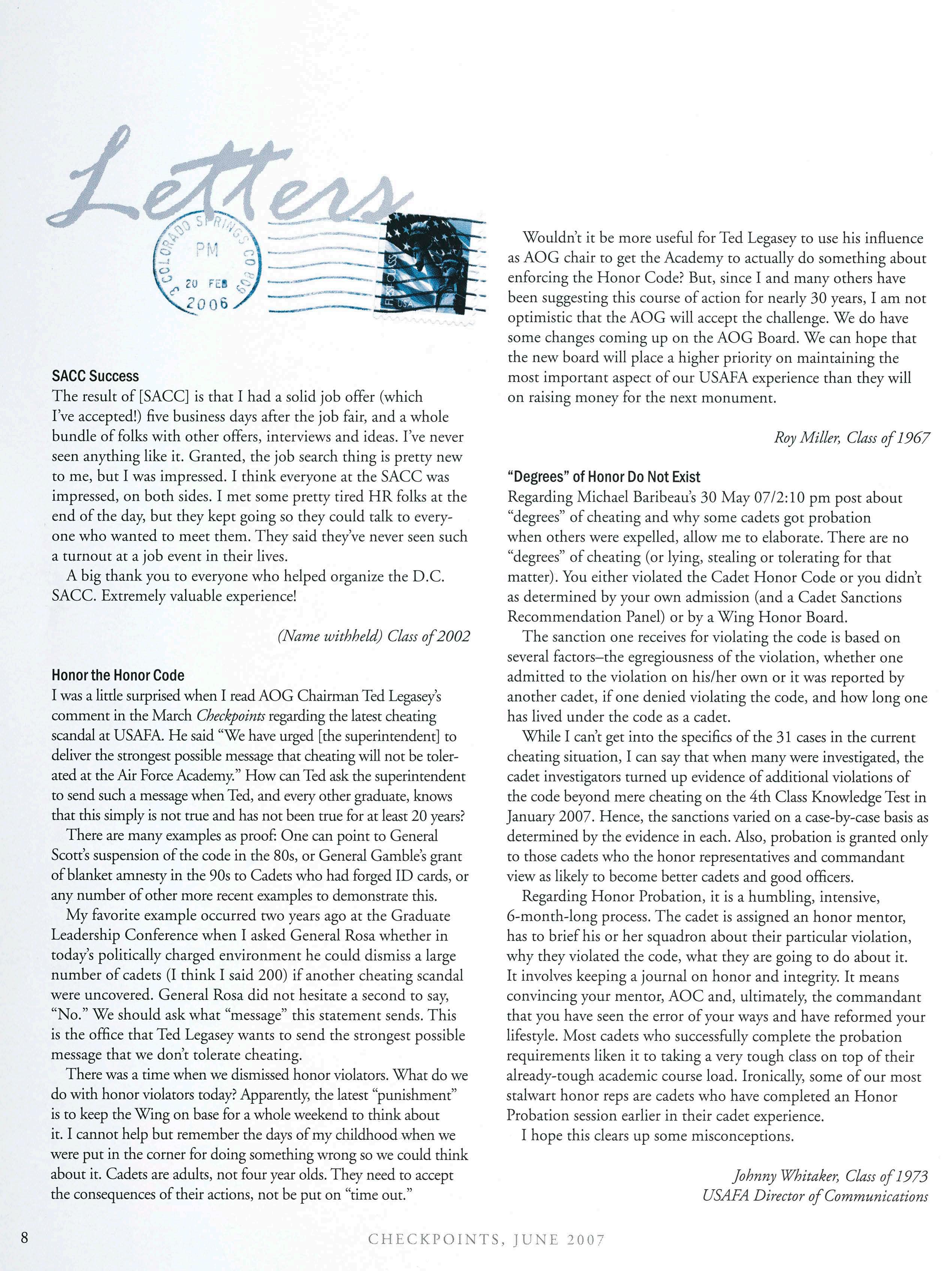 Letters

COLORADO SPRINGS CO 809
PM
20 FEB
2006

FIRST-CLASS USA

SACC Success
The result of [SACC] is that I had a solid job offer (which I've accepted!) five business days after the job fair, and a whole bundle of folks with other offers, interviews and ideas. I've never seen anything like it. Granted, the job search thing is pretty new to me, but I was impressed. I think everyone at the SACC was impressed, on both sides. I met some pretty tired HR folks at the end of the day, but they kept going so they could talk to everyone who wanted to meet them. They said they've never seen such a turnout at a job event in their lives.

A big thank you to everyone who helped organize the D.C. SACC. Extremely valuable experience!

(Name withheld) Class of 2002

Honor the Honor Code
I was a little surprised when I read AOG Chairman Ted Legasey's comment in the March Checkpoints regarding the latest cheating scandal at USAFA. He said "We have urged [the superintendent] to deliver the strongest possible message that cheating will not be tolerated at the Air Force Academy." How can Ted ask the superintendent to send such a message when Ted, and every other graduate, knows that this simply is not true and has not been true for at least 20 years?

There are many examples as proof: One can point to General Scott's suspension of the code in the 80s, or General Gamble's grant of blanket amnesty in the 90s to Cadets who had forged ID cards, or any number of other more recent examples to demonstrate this.

My favorite example occurred two years ago at the Graduate Leadership Conference when I asked General Rosa whether in today's politically charged environment he could dismiss a large number of cadets (I think I said 200) if another cheating scandal were uncovered. General Rosa did not hesitate a second to say, "No." We should ask what "message" this statement sends. This is the office that Ted Legasey wants to send the strongest possible message that we don't tolerate cheating.

There was a time when we dismissed honor violators. What do we do with honor violators today? Apparently, the latest "punishment" is to keep the Wing on base for a whole weekend to think about it. I cannot help but remember the days of my childhood when we were put in the corner for doing something wrong so we could think about it. Cadets are adults, not four year olds. They need to accept the consequences of their actions, not be put on "time out."

Wouldn't it be more useful for Ted Legasey to use his influence as AOG chair to get the Academy to actually do something about enforcing the Honor Code? But, since I and many others have been suggesting this course of action for nearly 30 years, I am not optimistic that the AOG will accept the challenge. We do have some changes coming up on the AOG Board. We can hope that the new board will place a higher priority on maintaining the most important aspect of our USAFA experience than they will on raising money for the next monument.

Roy Miller, Class of 1967

"Degrees" of Honor Do Not Exist
Regarding Michael Baribeau's 30 May 07/2:10 pm post about "degrees" of cheating and why some cadets got probation when others were expelled, allow me to elaborate. There are no "degrees" of cheating (or lying, stealing or tolerating for that matter). You either violated the Cadet Honor Code or you didn't as determined by your own admission (and a Cadet Sanctions Recommendation Panel) or by a Wing Honor Board.

The sanction one receives for violating the code is based on several factors–the egregiousness of the violation, whether one admitted to the violation on his/her own or it was reported by another cadet, if one denied violating the code, and how long one has lived under the code as a cadet.

While I can't get into the specifics of the 31 cases in the current cheating situation, I can say that when many were investigated, the cadet investigators turned up evidence of additional violations of the code beyond mere cheating on the 4th Class Knowledge Test in January 2007. Hence, the sanctions varied on a case-by-case basis as determined by the evidence in each. Also, probation is granted only to those cadets who the honor representatives and commandant view as likely to become better cadets and good officers.

Regarding Honor Probation, it is a humbling, intensive, 6-month-long process. The cadet is assigned an honor mentor, has to brief his or her squadron about their particular violation, why they violated the code, what they are going to do about it. It involves keeping a journal on honor and integrity. It means convincing your mentor, AOC and, ultimately, the commandant that you have seen the error of your ways and have reformed your lifestyle. Most cadets who successfully complete the probation requirements liken it to taking a very tough class on top of their already-tough academic course load. Ironically, some of our most stalwart honor reps are cadets who have completed an Honor Probation session earlier in their cadet experience.

I hope this clears up some misconceptions.

Johnny Whitaker, Class of 1973
USAFA Director of Communications

8 CHECKPOINTS, JUNE 2007